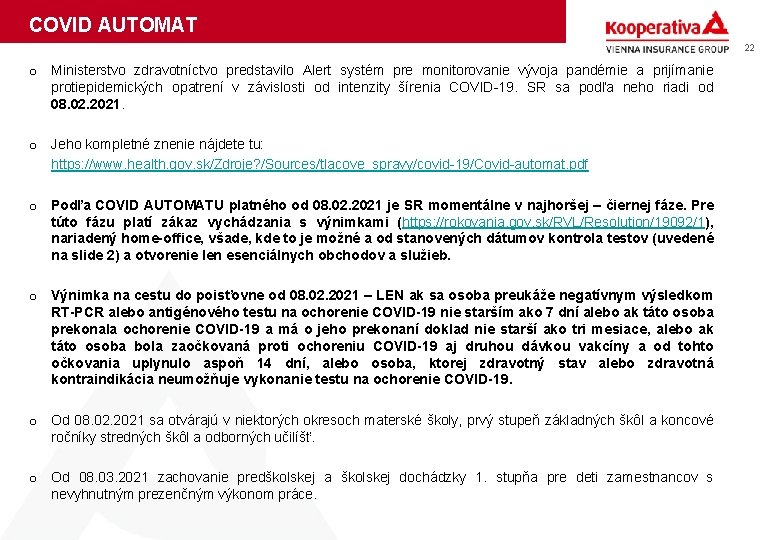 COVID AUTOMAT

Kooperativa
VIENNA INSURANCE GROUP

22

o Ministerstvo zdravotníctvo predstavilo Alert systém pre monitorovanie vývoja pandémie a prijímanie protiepidemických opatrení v závislosti od intenzity šírenia COVID-19. SR sa podľa neho riadi od 08.02.2021.

o Jeho kompletné znenie nájdete tu: https://www.health.gov.sk/Zdroje?/Sources/tlacove_spravy/covid-19/Covid-automat.pdf

o Podľa COVID AUTOMATU platného od 08.02.2021 je SR momentálne v najhoršej – čiernej fáze. Pre túto fázu platí zákaz vychádzania s výnimkami (https://rokovania.gov.sk/RVL/Resolution/19092/1), nariadený home-office, všade, kde to je možné a od stanovených dátumov kontrola testov (uvedené na slide 2) a otvorenie len esenciálnych obchodov a služieb.

o Výnimka na cestu do poisťovne od 08.02.2021 – LEN ak sa osoba preukáže negatívnym výsledkom RT-PCR alebo antigénového testu na ochorenie COVID-19 nie starším ako 7 dní alebo ak táto osoba prekonala ochorenie COVID-19 a má o jeho prekonaní doklad nie starší ako tri mesiace, alebo ak táto osoba bola zaočkovaná proti ochoreniu COVID-19 aj druhou dávkou vakcíny a od tohto očkovania uplynulo aspoň 14 dní, alebo osoba, ktorej zdravotný stav alebo zdravotná kontraindikácia neumožňuje vykonanie testu na ochorenie COVID-19.

o Od 08.02.2021 sa otvárajú v niektorých okresoch materské školy, prvý stupeň základných škôl a koncové ročníky stredných škôl a odborných učilíšť.

o Od 08.03.2021 zachovanie predškolskej a školskej dochádzky 1. stupňa pre deti zamestnancov s nevyhnutným prezenčným výkonom práce.